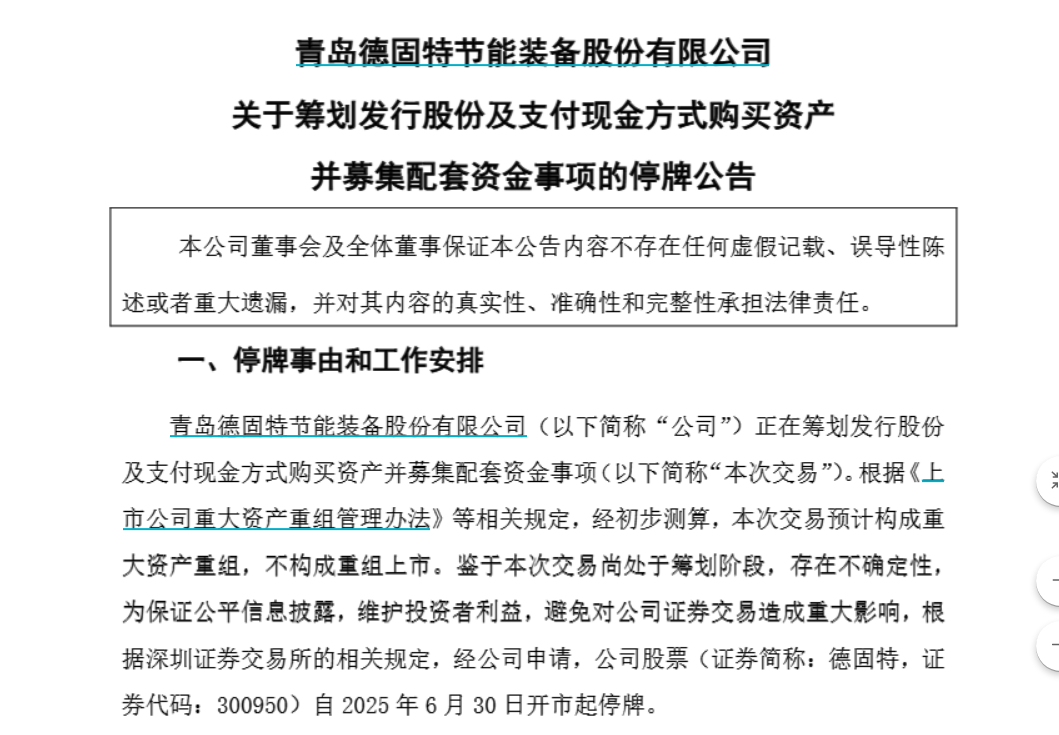 青岛德固特节能装备股份有限公司

关于筹划发行股份及支付现金方式购买资产

并募集配套资金事项的停牌公告

本公司董事会及全体董事保证本公告内容不存在任何虚假记载、误导性陈述或者重大遗漏，并对其内容的真实性、准确性和完整性承担法律责任。

一、停牌事由和工作安排

青岛德固特节能装备股份有限公司（以下简称“公司”）正在筹划发行股份及支付现金方式购买资产并募集配套资金事项（以下简称“本次交易”）。根据《上市公司重大资产重组管理办法》等相关规定，经初步测算，本次交易预计构成重大资产重组，不构成重组上市。鉴于本次交易尚处于筹划阶段，存在不确定性，为保证公平信息披露，维护投资者利益，避免对公司证券交易造成重大影响，根据深圳证券交易所的相关规定，经公司申请，公司股票（证券简称：德固特，证券代码：300950）自 2025 年 6 月 30 日开市起停牌。